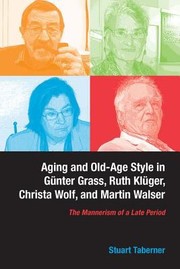 Aging and Old-Age Style in Günter Grass, Ruth Klüger, Christa Wolf, and Martin Walser

The Mannerism of a Late Period

Stuart Taberner